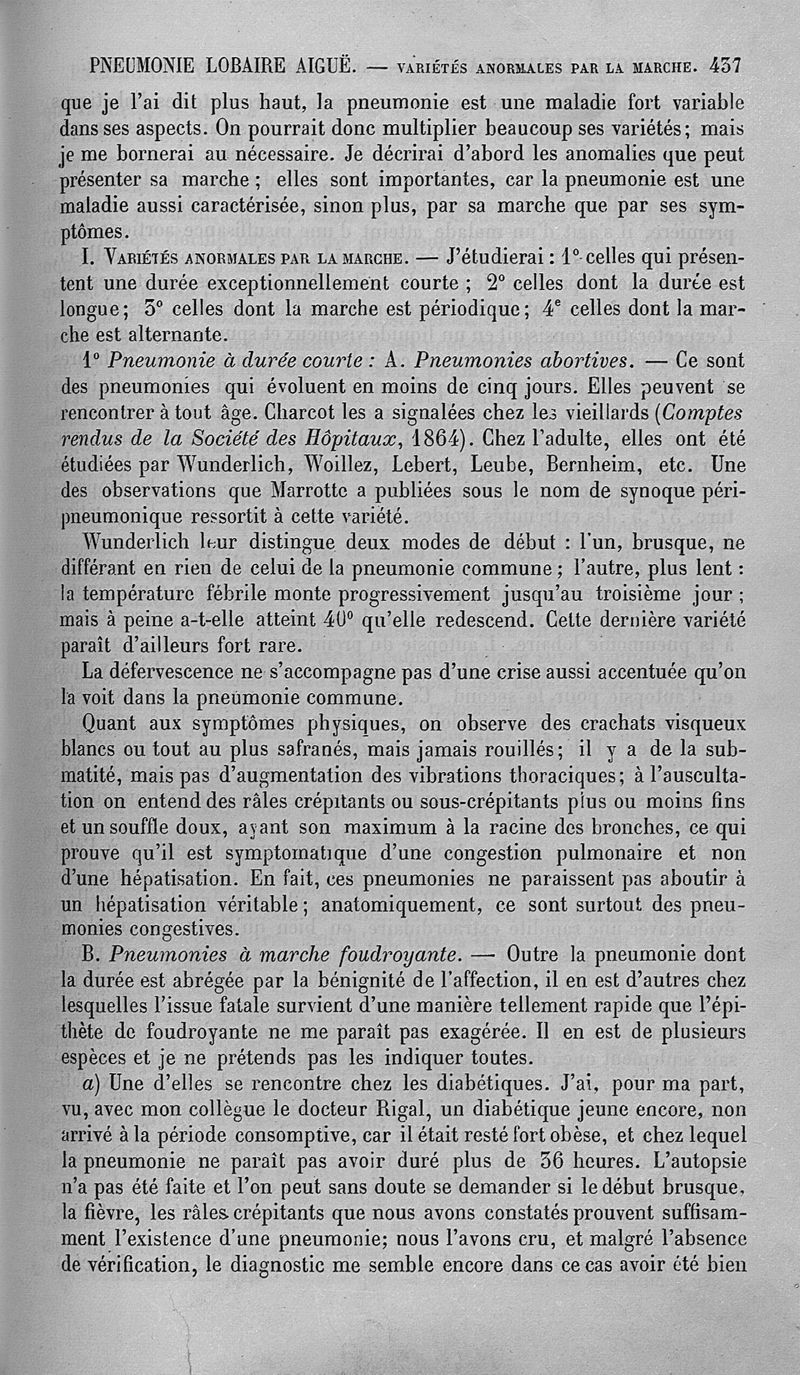 PNEUMONIE LOBAIRE AIGUË. — VARIÉTÉS ANORMALES PAR LA MARCHE. 437

que je l'ai dit plus haut, la pneumonie est une maladie fort variable dans ses aspects. On pourrait donc multiplier beaucoup ses variétés; mais je me bornerai au nécessaire. Je décrirai d'abord les anomalies que peut présenter sa marche ; elles sont importantes, car la pneumonie est une maladie aussi caractérisée, sinon plus, par sa marche que par ses symptômes.

I. VARIÉTÉS ANORMALES PAR LA MARCHE. — J'étudierai : 1° celles qui présentent une durée exceptionnellement courte ; 2° celles dont la durée est longue; 3° celles dont la marche est périodique; 4° celles dont la marche est alternante.

1° Pneumonie à durée courte : A. Pneumonies abortives. — Ce sont des pneumonies qui évoluent en moins de cinq jours. Elles peuvent se rencontrer à tout âge. Charcot les a signalées chez les vieillards (Comptes rendus de la Société des Hôpitaux, 1864). Chez l'adulte, elles ont été étudiées par Wunderlich, Woillez, Lebert, Leube, Bernheim, etc. Une des observations que Marrotte a publiées sous le nom de synoque péripneumonique ressortit à cette variété.

Wunderlich leur distingue deux modes de début : l'un, brusque, ne différant en rien de celui de la pneumonie commune ; l'autre, plus lent : la température fébrile monte progressivement jusqu'au troisième jour ; mais à peine a-t-elle atteint 40° qu'elle redescend. Cette dernière variété paraît d'ailleurs fort rare.

La défervescence ne s'accompagne pas d'une crise aussi accentuée qu'on la voit dans la pneumonie commune.

Quant aux symptômes physiques, on observe des crachats visqueux blancs ou tout au plus safranés, mais jamais rouillés; il y a de la submatité, mais pas d'augmentation des vibrations thoraciques; à l'auscultation on entend des râles crépitants ou sous-crépitants plus ou moins fins et un souffle doux, ayant son maximum à la racine des bronches, ce qui prouve qu'il est symptomatique d'une congestion pulmonaire et non d'une hépatisation. En fait, ces pneumonies ne paraissent pas aboutir à un hépatisation véritable; anatomiquement, ce sont surtout des pneumonies congestives.

B. Pneumonies à marche foudroyante. — Outre la pneumonie dont la durée est abrégée par la bénignité de l'affection, il en est d'autres chez lesquelles l'issue fatale survient d'une manière tellement rapide que l'épithète de foudroyante ne me paraît pas exagérée. Il en est de plusieurs espèces et je ne prétends pas les indiquer toutes.

a) Une d'elles se rencontre chez les diabétiques. J'ai, pour ma part, vu, avec mon collègue le docteur Rigal, un diabétique jeune encore, non arrivé à la période consomptive, car il était resté fort obèse, et chez lequel la pneumonie ne paraît pas avoir duré plus de 36 heures. L'autopsie n'a pas été faite et l'on peut sans doute se demander si le début brusque, la fièvre, les râles crépitants que nous avons constatés prouvent suffisamment l'existence d'une pneumonie; nous l'avons cru, et malgré l'absence de vérification, le diagnostic me semble encore dans ce cas avoir été bien